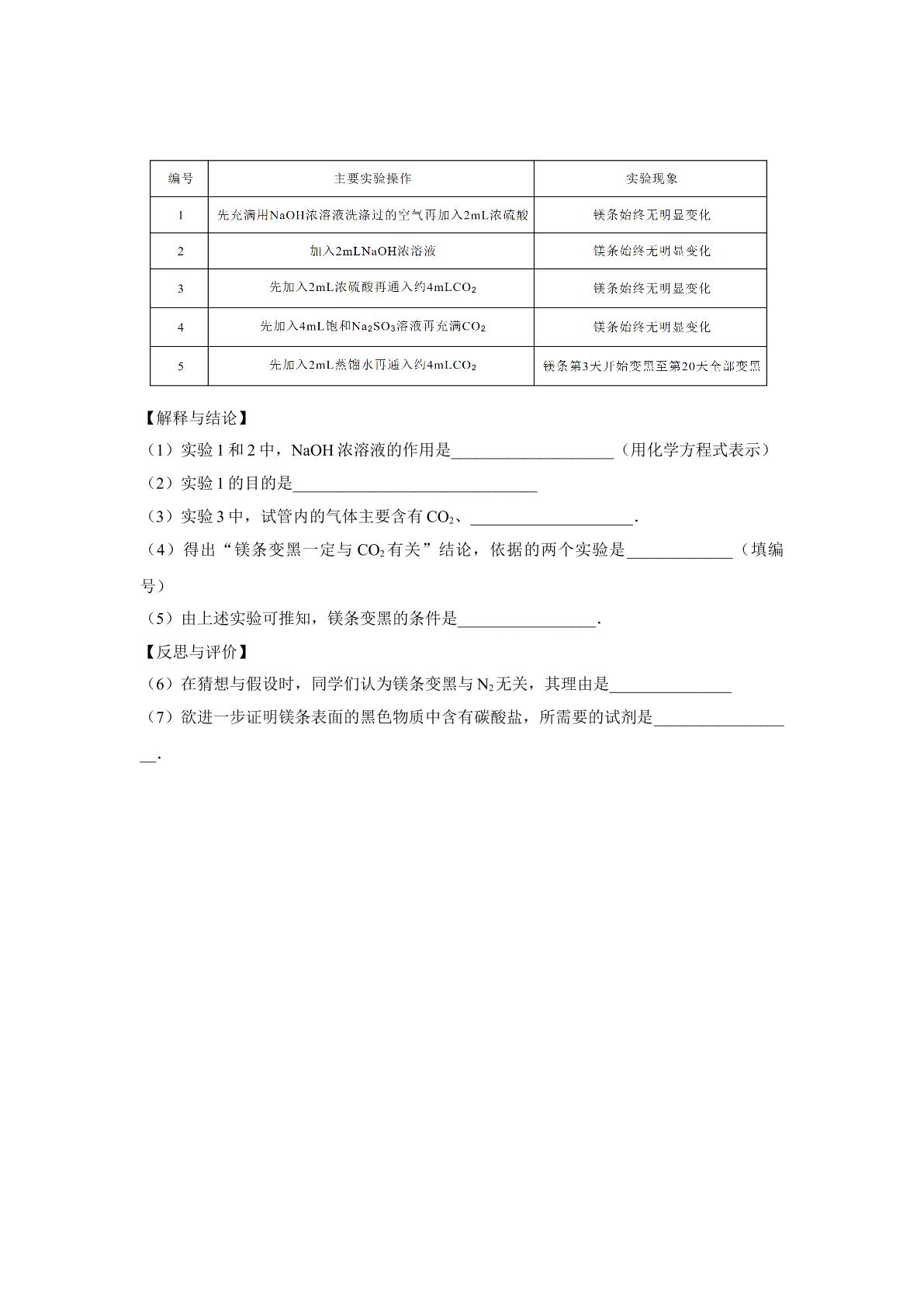 | 编号 | 主要实验操作 | 实验现象 |
|---|---|---|
| 1 | 先充满用NaOH浓溶液洗涤过的空气再加入2mL浓硫酸 | 镁条始终无明显变化 |
| 2 | 加入2mLNaOH浓溶液 | 镁条始终无明显变化 |
| 3 | 先加入2mL浓硫酸再通入约4mL$CO_2$ | 镁条始终无明显变化 |
| 4 | 先加入4mL饱和$Na_2SO_3$溶液再充满$CO_2$ | 镁条始终无明显变化 |
| 5 | 先加入2mL蒸馏水再通入约4mL$CO_2$ | 镁条第3天开始变黑至第20天全部变黑 |

【解释与结论】

（1）实验1和2中，NaOH浓溶液的作用是____（用化学方程式表示）

（2）实验1的目的是____

（3）实验3中，试管内的气体主要含有$CO_2$、____.

（4）得出“镁条变黑一定与$CO_2$有关”结论，依据的两个实验是____（填编号）

（5）由上述实验可推知，镁条变黑的条件是____.

【反思与评价】

（6）在猜想与假设时，同学们认为镁条变黑与$N_2$无关，其理由是____

（7）欲进一步证明镁条表面的黑色物质中含有碳酸盐，所需要的试剂是____.